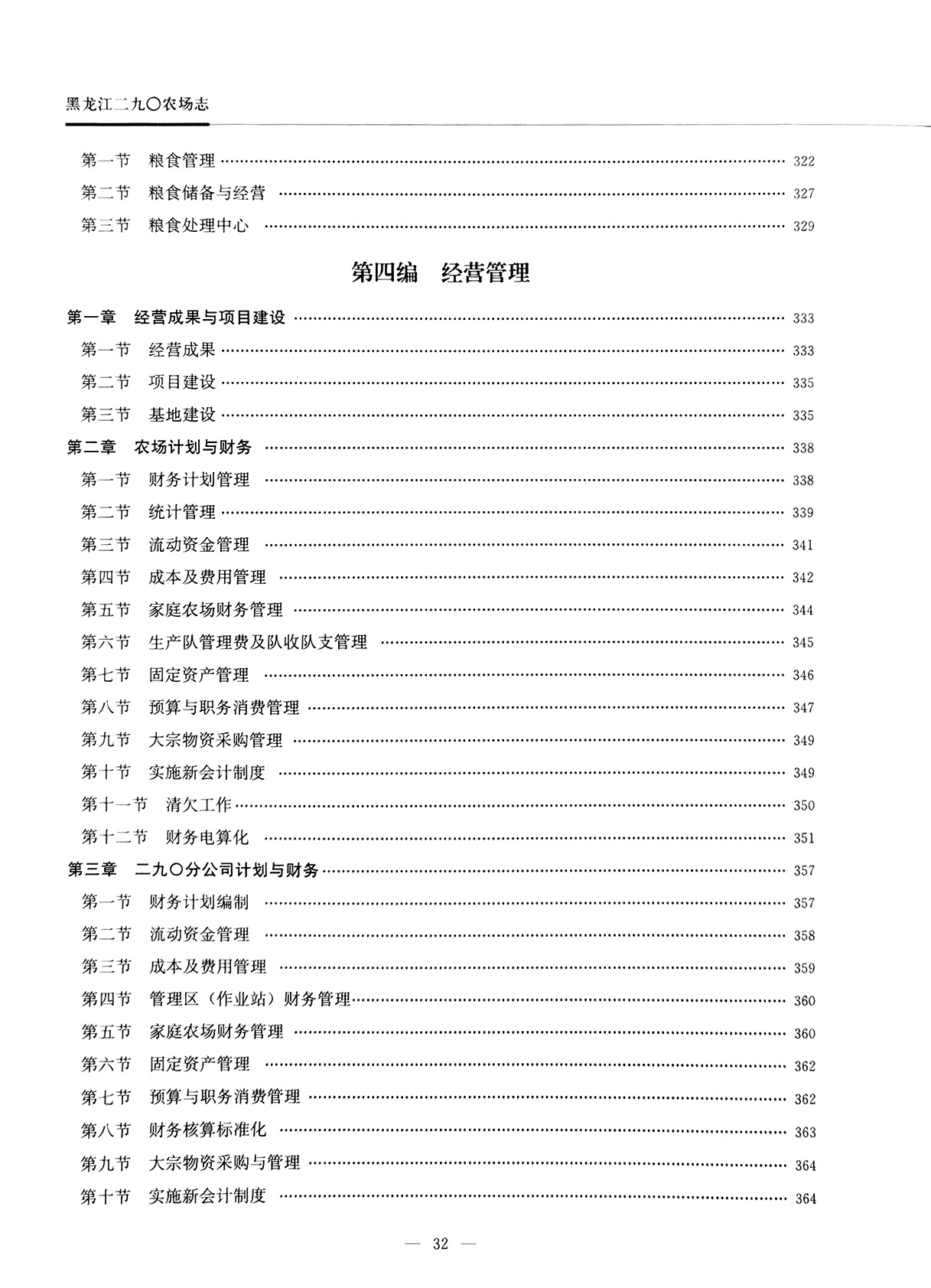 黑龙江二九〇农场志

第一节　粮食管理 …… 322
第二节　粮食储备与经营 …… 327
第三节　粮食处理中心 …… 329

第四编　经营管理

第一章　经营成果与项目建设 …… 333
第一节　经营成果 …… 333
第二节　项目建设 …… 335
第三节　基地建设 …… 335
第二章　农场计划与财务 …… 338
第一节　财务计划管理 …… 338
第二节　统计管理 …… 339
第三节　流动资金管理 …… 341
第四节　成本及费用管理 …… 342
第五节　家庭农场财务管理 …… 344
第六节　生产队管理费及队收队支管理 …… 345
第七节　固定资产管理 …… 346
第八节　预算与职务消费管理 …… 347
第九节　大宗物资采购管理 …… 349
第十节　实施新会计制度 …… 349
第十一节　清欠工作 …… 350
第十二节　财务电算化 …… 351
第三章　二九〇分公司计划与财务 …… 357
第一节　财务计划编制 …… 357
第二节　流动资金管理 …… 358
第三节　成本及费用管理 …… 359
第四节　管理区（作业站）财务管理 …… 360
第五节　家庭农场财务管理 …… 360
第六节　固定资产管理 …… 362
第七节　预算与职务消费管理 …… 362
第八节　财务核算标准化 …… 363
第九节　大宗物资采购与管理 …… 364
第十节　实施新会计制度 …… 364

— 32 —